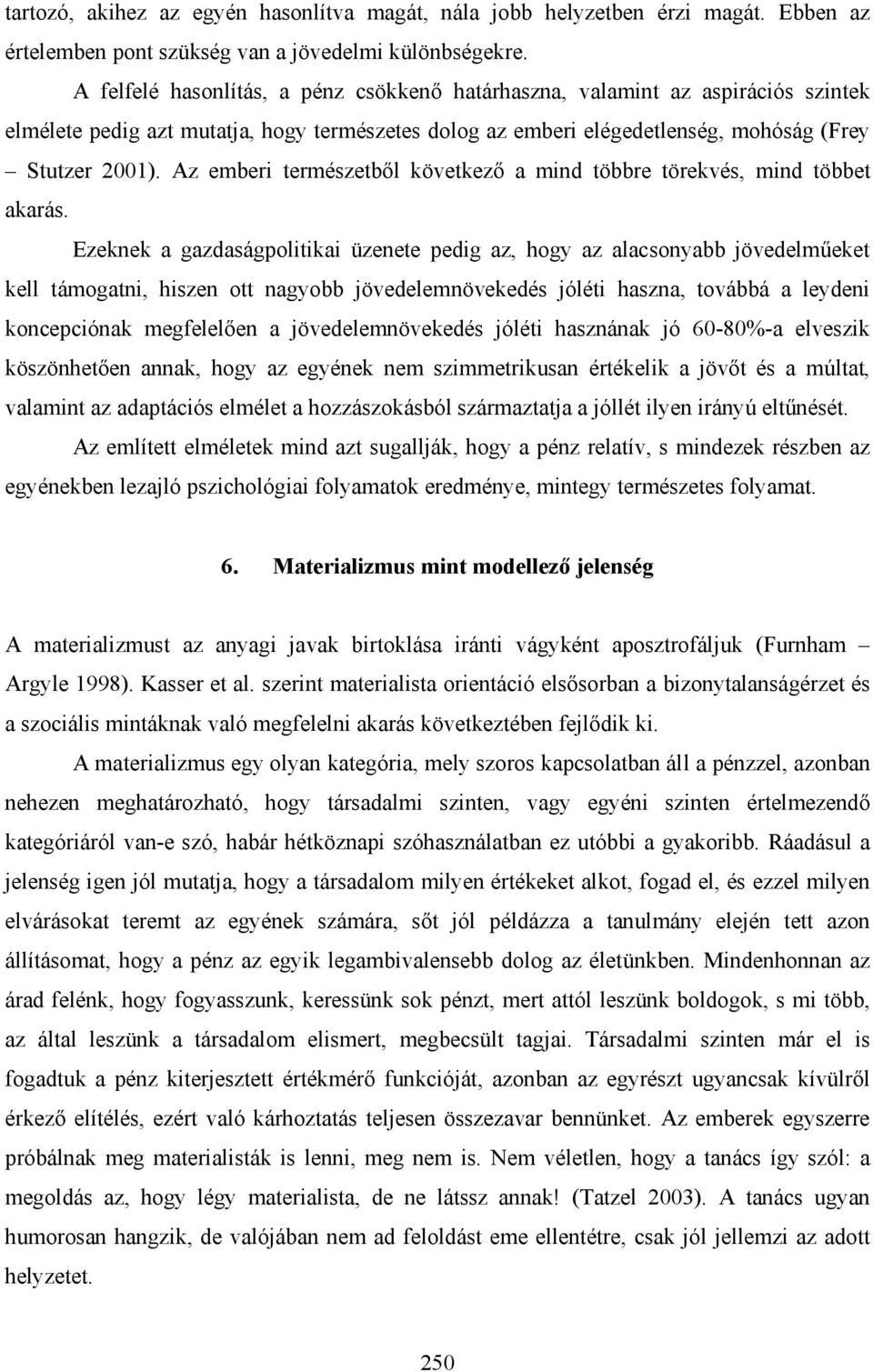 tartozó, akihez az egyén hasonlítva magát, nála jobb helyzetben érzi magát. Ebben az értelemben pont szükség van a jövedelmi különbségekre.

A felfelé hasonlítás, a pénz csökkenő határhaszna, valamint az aspirációs szintek elmélete pedig azt mutatja, hogy természetes dolog az emberi elégedetlenség, mohóság (Frey – Stutzer 2001). Az emberi természetből következő a mind többre törekvés, mind többet akarás.

Ezeknek a gazdaságpolitikai üzenete pedig az, hogy az alacsonyabb jövedelműeket kell támogatni, hiszen ott nagyobb jövedelemnövekedés jóléti haszna, továbbá a leydeni koncepciónak megfelelően a jövedelemnövekedés jóléti hasznának jó 60-80%-a elveszik köszönhetően annak, hogy az egyének nem szimmetrikusan értékelik a jövőt és a múltat, valamint az adaptációs elmélet a hozzászokásból származtatja a jóllét ilyen irányú eltűnését.

Az említett elméletek mind azt sugallják, hogy a pénz relatív, s mindezek részben az egyénekben lezajló pszichológiai folyamatok eredménye, mintegy természetes folyamat.

6. Materializmus mint modellező jelenség

A materializmust az anyagi javak birtoklása iránti vágyként aposztrofáljuk (Furnham – Argyle 1998). Kasser et al. szerint materialista orientáció elsősorban a bizonytalanságérzet és a szociális mintáknak való megfelelni akarás következtében fejlődik ki.

A materializmus egy olyan kategória, mely szoros kapcsolatban áll a pénzzel, azonban nehezen meghatározható, hogy társadalmi szinten, vagy egyéni szinten értelmezendő kategóriáról van-e szó, habár hétköznapi szóhasználatban ez utóbbi a gyakoribb. Ráadásul a jelenség igen jól mutatja, hogy a társadalom milyen értékeket alkot, fogad el, és ezzel milyen elvárásokat teremt az egyének számára, sőt jól példázza a tanulmány elején tett azon állításomat, hogy a pénz az egyik legambivalensebb dolog az életünkben. Mindenhonnan az árad felénk, hogy fogyasszunk, keressünk sok pénzt, mert attól leszünk boldogok, s mi több, az által leszünk a társadalom elismert, megbecsült tagjai. Társadalmi szinten már el is fogadtuk a pénz kiterjesztett értékmérő funkcióját, azonban az egyrészt ugyancsak kívülről érkező elítélés, ezért való kárhoztatás teljesen összezavar bennünket. Az emberek egyszerre próbálnak meg materialisták is lenni, meg nem is. Nem véletlen, hogy a tanács így szól: a megoldás az, hogy légy materialista, de ne látssz annak! (Tatzel 2003). A tanács ugyan humorosan hangzik, de valójában nem ad feloldást eme ellentétre, csak jól jellemzi az adott helyzetet.

250